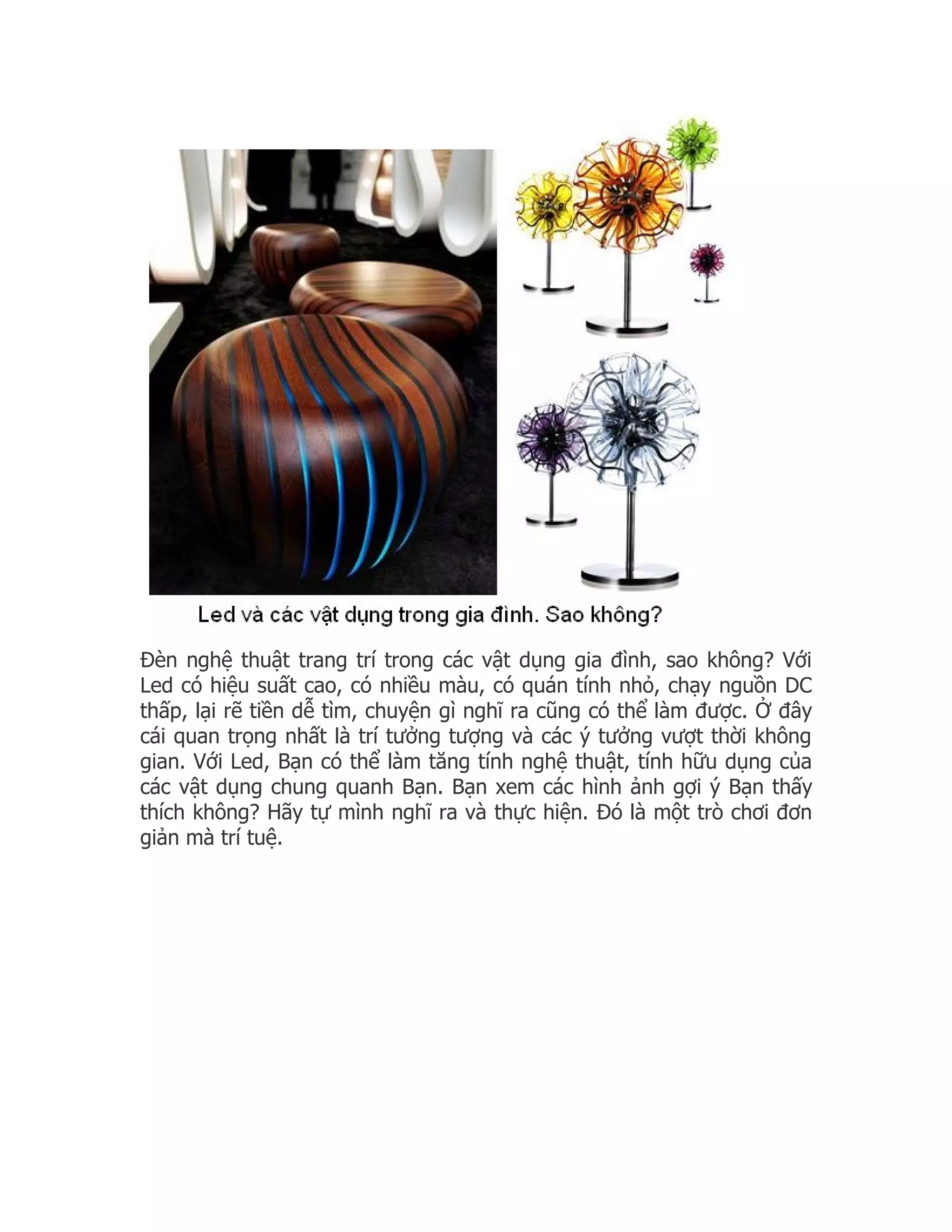 Led và các vật dụng trong gia đình. Sao không?

Đèn nghệ thuật trang trí trong các vật dụng gia đình, sao không? Với Led có hiệu suất cao, có nhiều màu, có quán tính nhỏ, chạy nguồn DC thấp, lại rẽ tiền dễ tìm, chuyện gì nghĩ ra cũng có thể làm được. Ở đây cái quan trọng nhất là trí tưởng tượng và các ý tưởng vượt thời không gian. Với Led, Bạn có thể làm tăng tính nghệ thuật, tính hữu dụng của các vật dụng chung quanh Bạn. Bạn xem các hình ảnh gợi ý Bạn thấy thích không? Hãy tự mình nghĩ ra và thực hiện. Đó là một trò chơi đơn giản mà trí tuệ.